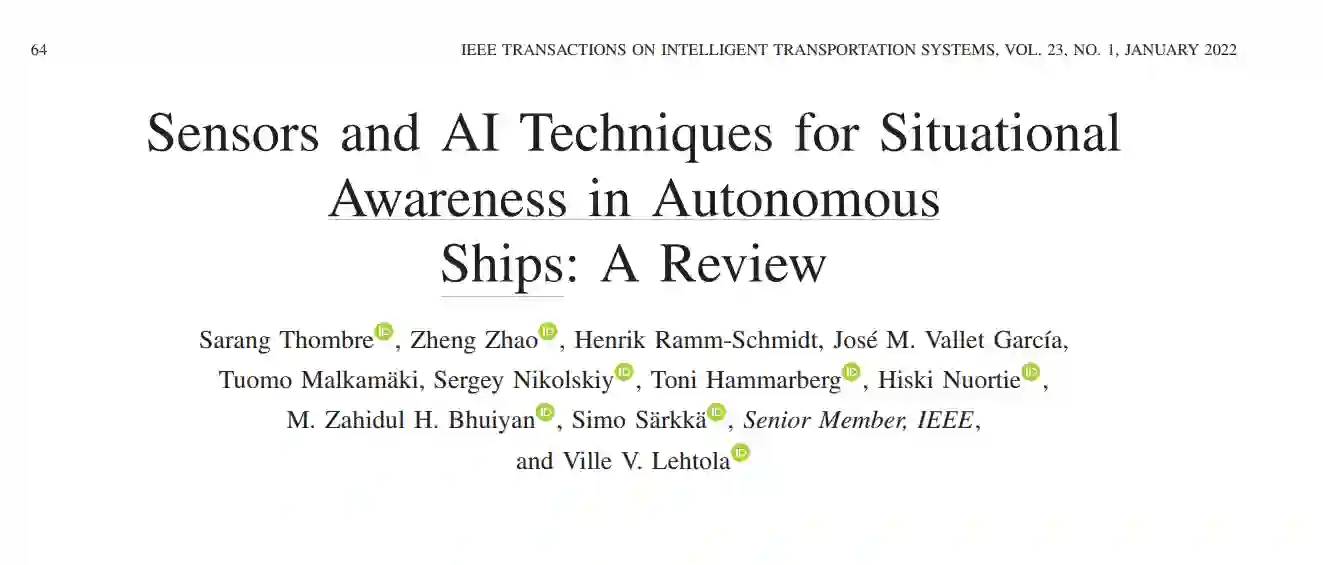 64 IEEE TRANSACTIONS ON INTELLIGENT TRANSPORTATION SYSTEMS, VOL. 23, NO. 1, JANUARY 2022

Sensors and AI Techniques for Situational Awareness in Autonomous Ships: A Review

Sarang Thombre, Zheng Zhao, Henrik Ramm-Schmidt, José M. Vallet García, Tuomo Malkamäki, Sergey Nikolskiy, Toni Hammarberg, Hiski Nuortie, M. Zahidul H. Bhuiyan, Simo Särkkä, Senior Member, IEEE, and Ville V. Lehtola